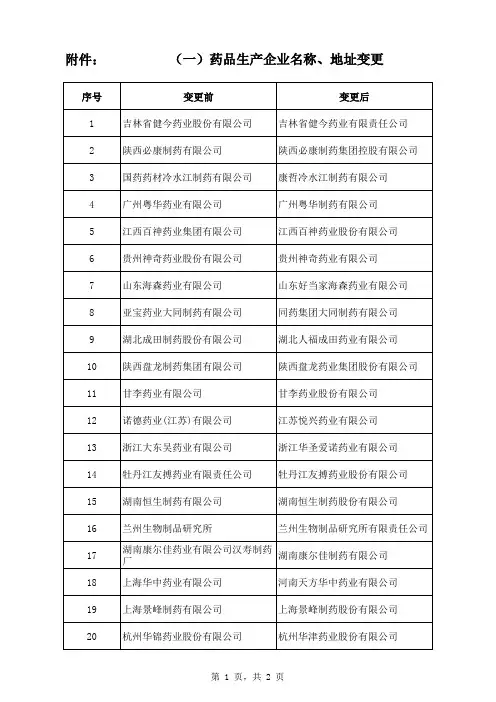 附件：　　　　（一）药品生产企业名称、地址变更

| 序号 | 变更前 | 变更后 |
|---|---|---|
| 1 | 吉林省健今药业股份有限公司 | 吉林省健今药业有限责任公司 |
| 2 | 陕西必康制药有限公司 | 陕西必康制药集团控股有限公司 |
| 3 | 国药药材冷水江制药有限公司 | 康哲冷水江制药有限公司 |
| 4 | 广州粤华药业有限公司 | 广州粤华制药有限公司 |
| 5 | 江西百神药业集团有限公司 | 江西百神药业股份有限公司 |
| 6 | 贵州神奇药业股份有限公司 | 贵州神奇药业有限公司 |
| 7 | 山东海森药业有限公司 | 山东好当家海森药业有限公司 |
| 8 | 亚宝药业大同制药有限公司 | 同药集团大同制药有限公司 |
| 9 | 湖北成田制药股份有限公司 | 湖北人福成田药业有限公司 |
| 10 | 陕西盘龙制药集团有限公司 | 陕西盘龙药业集团股份有限公司 |
| 11 | 甘李药业有限公司 | 甘李药业股份有限公司 |
| 12 | 诺德药业(江苏)有限公司 | 江苏悦兴药业有限公司 |
| 13 | 浙江大东吴药业有限公司 | 浙江华圣爱诺药业有限公司 |
| 14 | 牡丹江友搏药业有限责任公司 | 牡丹江友搏药业股份有限公司 |
| 15 | 湖南恒生制药有限公司 | 湖南恒生制药股份有限公司 |
| 16 | 兰州生物制品研究所 | 兰州生物制品研究所有限责任公司 |
| 17 | 湖南康尔佳药业有限公司汉寿制药厂 | 湖南康尔佳制药有限公司 |
| 18 | 上海华中药业有限公司 | 河南天方华中药业有限公司 |
| 19 | 上海景峰制药有限公司 | 上海景峰制药股份有限公司 |
| 20 | 杭州华锦药业股份有限公司 | 杭州华津药业股份有限公司 |

第 1 页，共 2 页